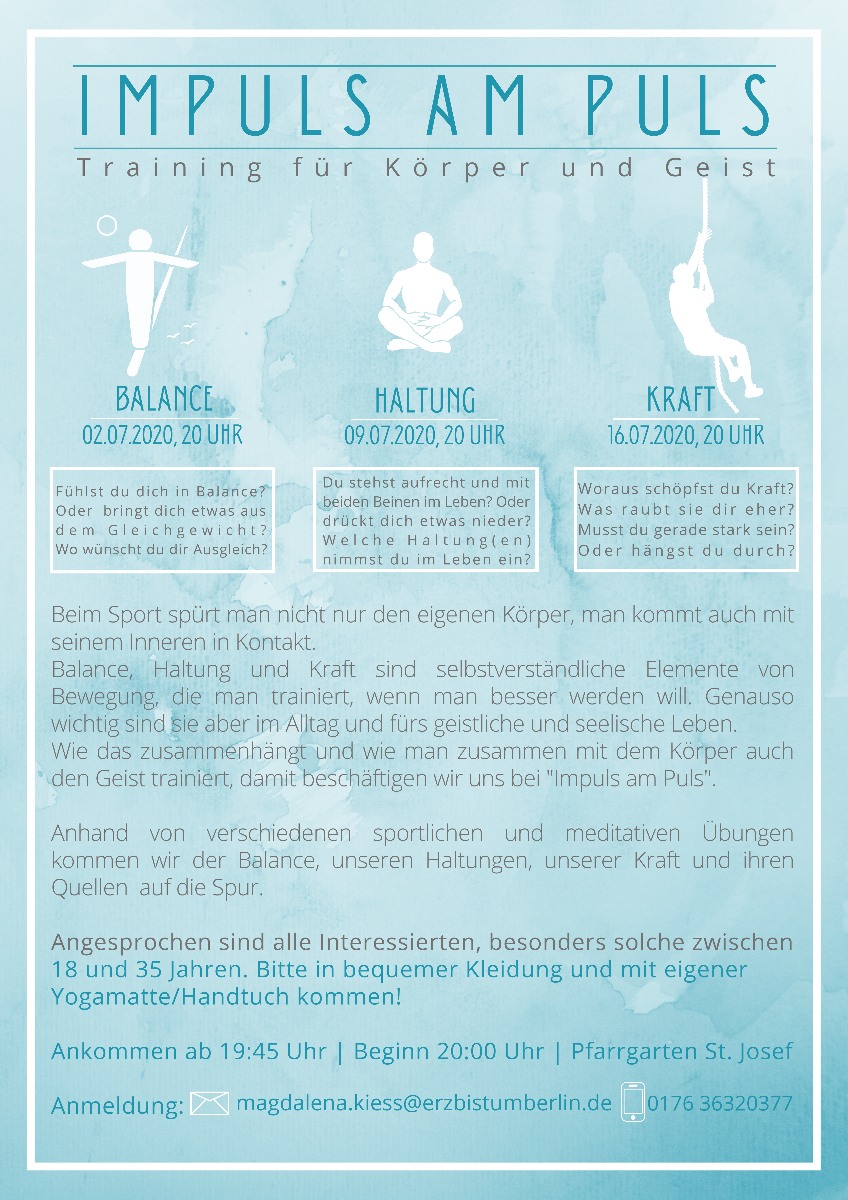 IMPULS AM PULS

Training für Körper und Geist

BALANCE
02.07.2020, 20 UHR

Fühlst du dich in Balance? Oder bringt dich etwas aus dem Gleichgewicht? Wo wünscht du dir Ausgleich?

HALTUNG
09.07.2020, 20 UHR

Du stehst aufrecht und mit beiden Beinen im Leben? Oder drückt dich etwas nieder? Welche Haltung(en) nimmst du im Leben ein?

KRAFT
16.07.2020, 20 UHR

Woraus schöpfst du Kraft? Was raubt sie dir eher? Musst du gerade stark sein? Oder hängst du durch?

Beim Sport spürt man nicht nur den eigenen Körper, man kommt auch mit seinem Inneren in Kontakt.
Balance, Haltung und Kraft sind selbstverständliche Elemente von Bewegung, die man trainiert, wenn man besser werden will. Genauso wichtig sind sie aber im Alltag und fürs geistliche und seelische Leben.
Wie das zusammenhängt und wie man zusammen mit dem Körper auch den Geist trainiert, damit beschäftigen wir uns bei "Impuls am Puls".

Anhand von verschiedenen sportlichen und meditativen Übungen kommen wir der Balance, unseren Haltungen, unserer Kraft und ihren Quellen auf die Spur.

Angesprochen sind alle Interessierten, besonders solche zwischen 18 und 35 Jahren. Bitte in bequemer Kleidung und mit eigener Yogamatte/Handtuch kommen!

Ankommen ab 19:45 Uhr | Beginn 20:00 Uhr | Pfarrgarten St. Josef

Anmeldung: magdalena.kiess@erzbistumberlin.de 0176 36320377